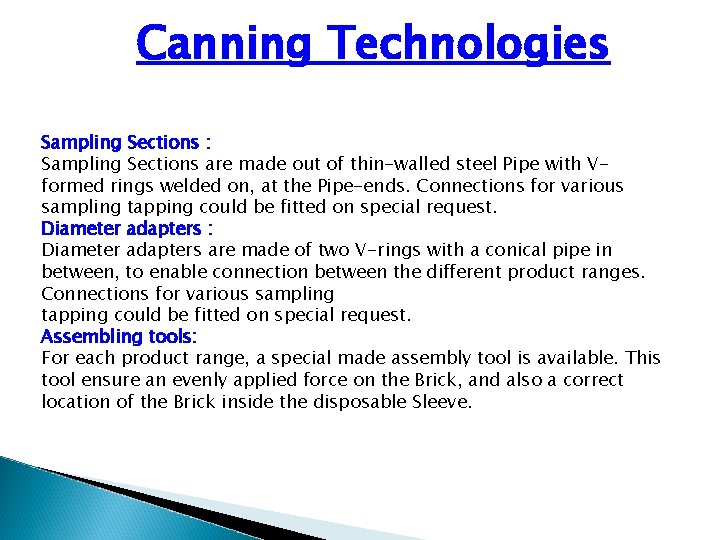 Canning Technologies

Sampling Sections :
Sampling Sections are made out of thin-walled steel Pipe with V-formed rings welded on, at the Pipe-ends. Connections for various sampling tapping could be fitted on special request.
Diameter adapters :
Diameter adapters are made of two V-rings with a conical pipe in between, to enable connection between the different product ranges. Connections for various sampling
tapping could be fitted on special request.
Assembling tools:
For each product range, a special made assembly tool is available. This tool ensure an evenly applied force on the Brick, and also a correct location of the Brick inside the disposable Sleeve.